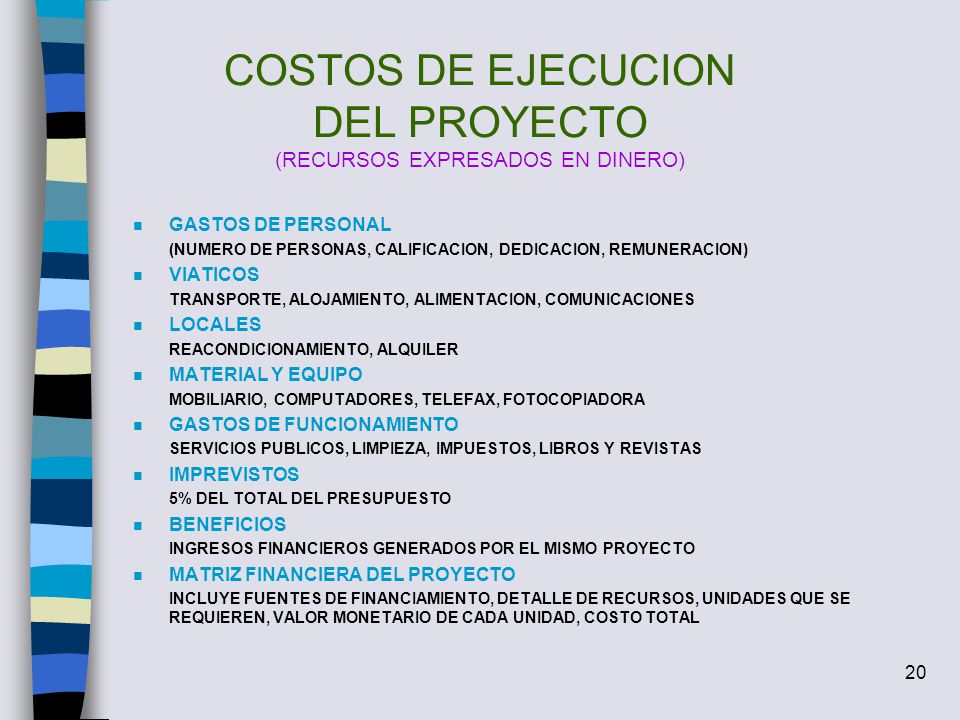 COSTOS DE EJECUCION DEL PROYECTO
(RECURSOS EXPRESADOS EN DINERO)

GASTOS DE PERSONAL
(NUMERO DE PERSONAS, CALIFICACION, DEDICACION, REMUNERACION)

VIATICOS
TRANSPORTE, ALOJAMIENTO, ALIMENTACION, COMUNICACIONES

LOCALES
REACONDICIONAMIENTO, ALQUILER

MATERIAL Y EQUIPO
MOBILIARIO, COMPUTADORES, TELEFAX, FOTOCOPIADORA

GASTOS DE FUNCIONAMIENTO
SERVICIOS PUBLICOS, LIMPIEZA, IMPUESTOS, LIBROS Y REVISTAS

IMPREVISTOS
5% DEL TOTAL DEL PRESUPUESTO

BENEFICIOS
INGRESOS FINANCIEROS GENERADOS POR EL MISMO PROYECTO

MATRIZ FINANCIERA DEL PROYECTO
INCLUYE FUENTES DE FINANCIAMIENTO, DETALLE DE RECURSOS, UNIDADES QUE SE REQUIEREN, VALOR MONETARIO DE CADA UNIDAD, COSTO TOTAL

20